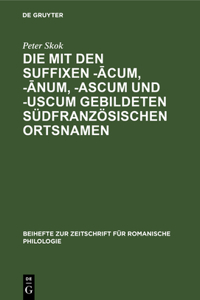 DE GRUYTER

Peter Skok

DIE MIT DEN SUFFIXEN -ĀCUM, -ĀNUM, -ASCUM UND -USCUM GEBILDETEN SÜDFRANZÖSISCHEN ORTSNAMEN

BEIHEFTE ZUR ZEITSCHRIFT FÜR ROMANISCHE PHILOLOGIE

DE G